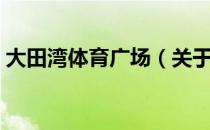 大田湾体育广场（关于